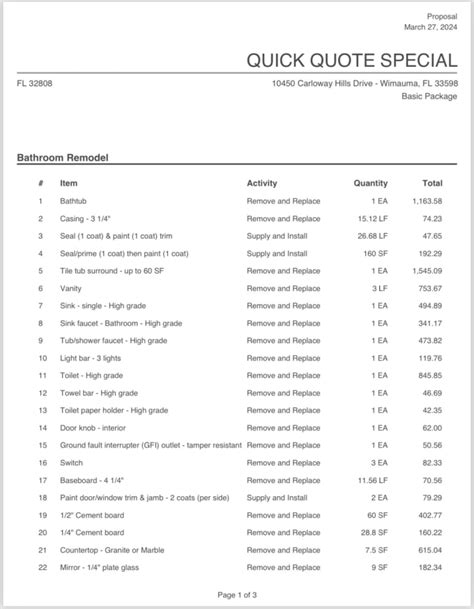 Proposal
March 27, 2024

QUICK QUOTE SPECIAL

FL 32808

10450 Carloway Hills Drive - Wimauma, FL 33598
Basic Package

Bathroom Remodel

| # | Item | Activity | Quantity | Total |
|---|---|---|---|---|
| 1 | Bathtub | Remove and Replace | 1 EA | 1,163.58 |
| 2 | Casing - 3 1/4" | Remove and Replace | 15.12 LF | 74.23 |
| 3 | Seal (1 coat) & paint (1 coat) trim | Supply and Install | 26.68 LF | 47.65 |
| 4 | Seal/prime (1 coat) then paint (1 coat) | Supply and Install | 160 SF | 192.29 |
| 5 | Tile tub surround - up to 60 SF | Remove and Replace | 1 EA | 1,545.09 |
| 6 | Vanity | Remove and Replace | 3 LF | 753.67 |
| 7 | Sink - single - High grade | Remove and Replace | 1 EA | 494.89 |
| 8 | Sink faucet - Bathroom - High grade | Remove and Replace | 1 EA | 341.17 |
| 9 | Tub/shower faucet - High grade | Remove and Replace | 1 EA | 473.82 |
| 10 | Light bar - 3 lights | Remove and Replace | 1 EA | 119.76 |
| 11 | Toilet - High grade | Remove and Replace | 1 EA | 845.85 |
| 12 | Towel bar - High grade | Remove and Replace | 1 EA | 46.69 |
| 13 | Toilet paper holder - High grade | Remove and Replace | 1 EA | 42.35 |
| 14 | Door knob - interior | Remove and Replace | 1 EA | 62.00 |
| 15 | Ground fault interrupter (GFI) outlet - tamper resistant | Remove and Replace | 1 EA | 50.56 |
| 16 | Switch | Remove and Replace | 3 EA | 82.33 |
| 17 | Baseboard - 4 1/4" | Remove and Replace | 11.56 LF | 70.56 |
| 18 | Paint door/window trim & jamb - 2 coats (per side) | Supply and Install | 2 EA | 79.29 |
| 19 | 1/2" Cement board | Remove and Replace | 60 SF | 402.77 |
| 20 | 1/4" Cement board | Remove and Replace | 28.8 SF | 160.22 |
| 21 | Countertop - Granite or Marble | Remove and Replace | 7.5 SF | 615.04 |
| 22 | Mirror - 1/4" plate glass | Remove and Replace | 9 SF | 182.34 |

Page 1 of 3